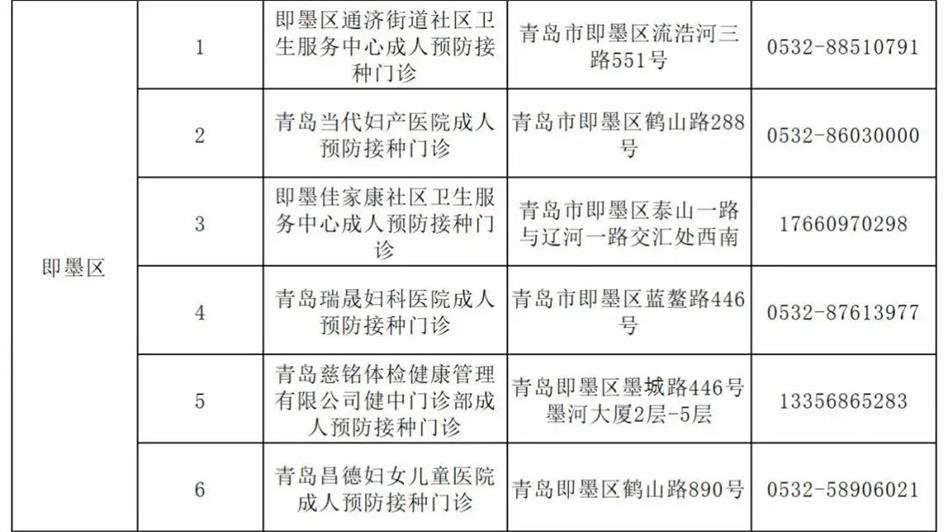 | 即墨区 | 1 | 即墨区通济街道社区卫生服务中心成人预防接种门诊 | 青岛市即墨区流浩河三路551号 | 0532-88510791 |
|---|---|---|---|---|
|  | 2 | 青岛当代妇产医院成人预防接种门诊 | 青岛市即墨区鹤山路288号 | 0532-86030000 |
|  | 3 | 即墨佳家康社区卫生服务中心成人预防接种门诊 | 青岛市即墨区泰山一路与辽河一路交汇处西南 | 17660970298 |
|  | 4 | 青岛瑞晟妇科医院成人预防接种门诊 | 青岛市即墨区蓝鳌路446号 | 0532-87613977 |
|  | 5 | 青岛慈铭体检健康管理有限公司健中门诊部成人预防接种门诊 | 青岛即墨区墨城路446号墨河大厦2层-5层 | 13356865283 |
|  | 6 | 青岛昌德妇女儿童医院成人预防接种门诊 | 青岛即墨区鹤山路890号 | 0532-58906021 |